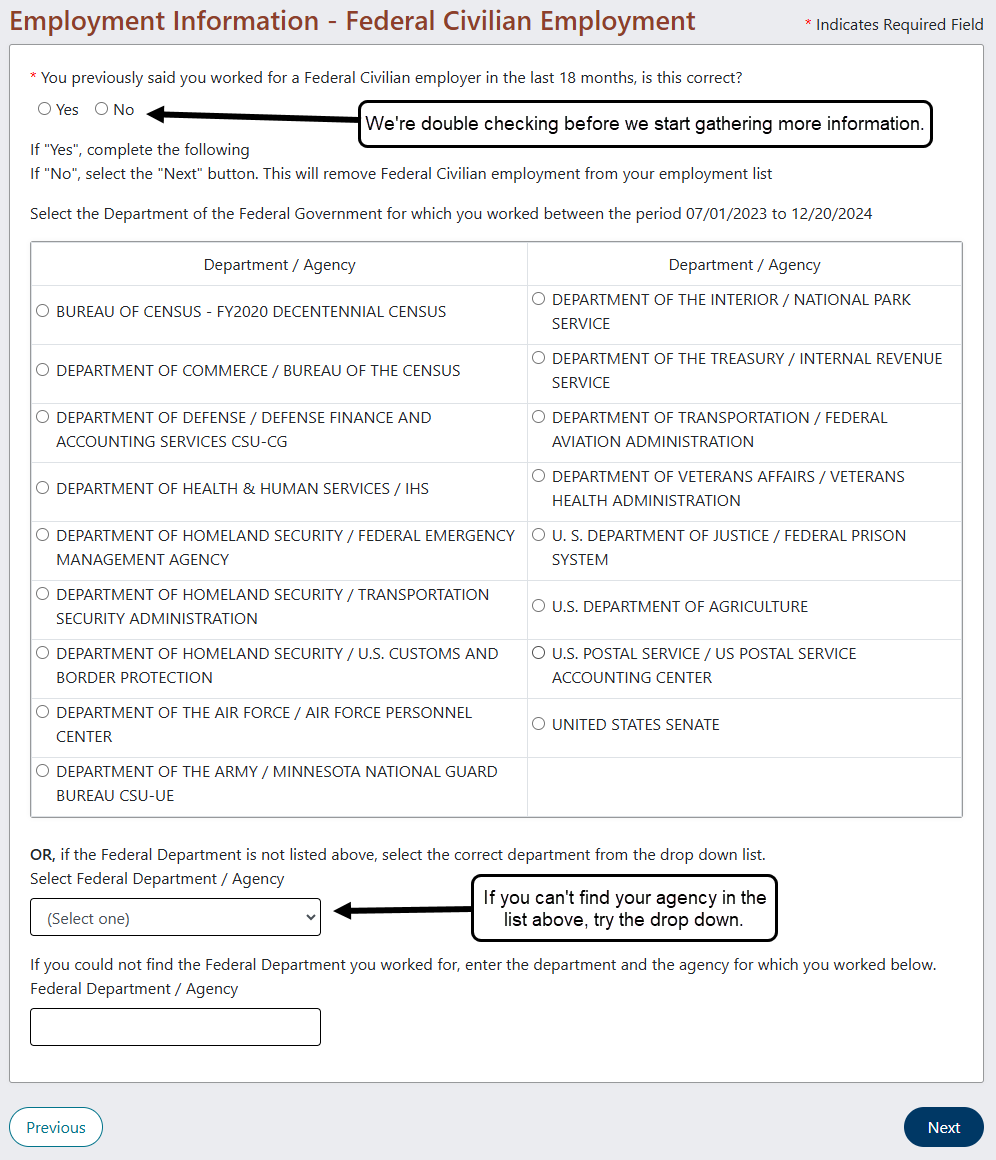 Employment Information - Federal Civilian Employment

* Indicates Required Field

* You previously said you worked for a Federal Civilian employer in the last 18 months, is this correct?

Yes No

We're double checking before we start gathering more information.

If "Yes", complete the following
If "No", select the "Next" button. This will remove Federal Civilian employment from your employment list

Select the Department of the Federal Government for which you worked between the period 07/01/2023 to 12/20/2024

| Department / Agency | Department / Agency |
|---|---|
| BUREAU OF CENSUS - FY2020 DECENTENNIAL CENSUS | DEPARTMENT OF THE INTERIOR / NATIONAL PARK SERVICE |
| DEPARTMENT OF COMMERCE / BUREAU OF THE CENSUS | DEPARTMENT OF THE TREASURY / INTERNAL REVENUE SERVICE |
| DEPARTMENT OF DEFENSE / DEFENSE FINANCE AND ACCOUNTING SERVICES CSU-CG | DEPARTMENT OF TRANSPORTATION / FEDERAL AVIATION ADMINISTRATION |
| DEPARTMENT OF HEALTH & HUMAN SERVICES / IHS | DEPARTMENT OF VETERANS AFFAIRS / VETERANS HEALTH ADMINISTRATION |
| DEPARTMENT OF HOMELAND SECURITY / FEDERAL EMERGENCY MANAGEMENT AGENCY | U. S. DEPARTMENT OF JUSTICE / FEDERAL PRISON SYSTEM |
| DEPARTMENT OF HOMELAND SECURITY / TRANSPORTATION SECURITY ADMINISTRATION | U.S. DEPARTMENT OF AGRICULTURE |
| DEPARTMENT OF HOMELAND SECURITY / U.S. CUSTOMS AND BORDER PROTECTION | U.S. POSTAL SERVICE / US POSTAL SERVICE ACCOUNTING CENTER |
| DEPARTMENT OF THE AIR FORCE / AIR FORCE PERSONNEL CENTER | UNITED STATES SENATE |
| DEPARTMENT OF THE ARMY / MINNESOTA NATIONAL GUARD BUREAU CSU-UE | |

OR, if the Federal Department is not listed above, select the correct department from the drop down list.
Select Federal Department / Agency

(Select one)

If you can't find your agency in the list above, try the drop down.

If you could not find the Federal Department you worked for, enter the department and the agency for which you worked below.
Federal Department / Agency

Previous

Next